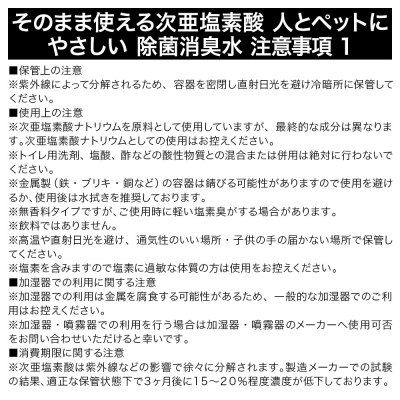 そのまま使える次亜塩素酸 人とペットにやさしい 除菌消臭水 注意事項 1

■保管上の注意
※紫外線によって分解されるため、容器を密閉し直射日光を避け冷暗所に保管してください。
■使用上の注意
※次亜塩素酸ナトリウムを原料として使用していますが、最終的な成分は異なります。次亜塩素酸ナトリウムとしての使用はお控えください。
※トイレ用洗剤、塩酸、酢などの酸性物質との混合または併用は絶対に行わないでください。
※金属製（鉄・ブリキ・銅など）の容器は錆びる可能性がありますので使用を避けるか、使用後は水拭きを推奨しております。
※無香料タイプですが、ご使用時に軽い塩素臭がする場合があります。
※飲料ではありません。
※高温や直射日光を避け、通気性のいい場所・子供の手の届かない場所で保管してください。
※塩素を含みますので塩素に過敏な体質の方は使用をお控えください。
■加湿器での利用に関する注意
※加湿器での利用は金属を腐食する可能性があるため、一般的な加湿器でのご利用はお控えください。
※加湿器・噴霧器での利用を行う場合は加湿器・噴霧器のメーカーへ使用可否をお問い合わせいただけると幸いです。
■消費期限に関する注意
※次亜塩素酸は紫外線などの影響で徐々に分解されます。製造メーカーでの試験の結果、適正な保管状態下で3ヶ月後に15～20％程度濃度が低下しております。